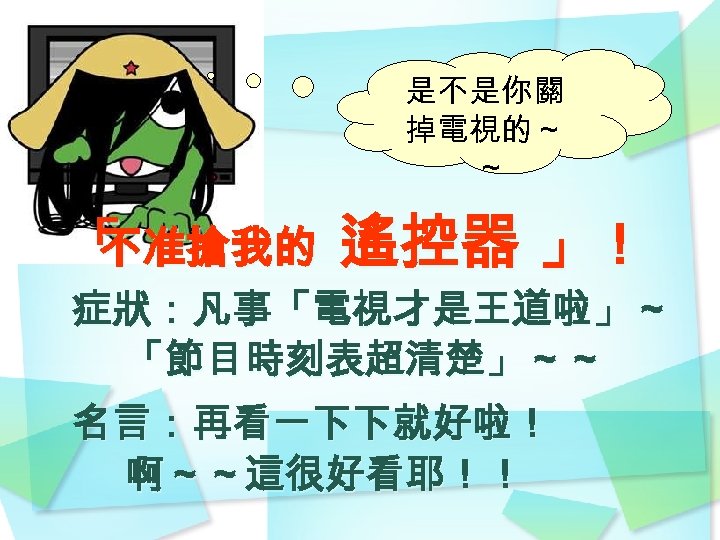 是不是你關掉電視的～～

「不准搶我的 遙控器 」！

症狀：凡事「電視才是王道啦」～「節目時刻表超清楚」～～

名言：再看一下下就好啦！啊～～這很好看耶！！